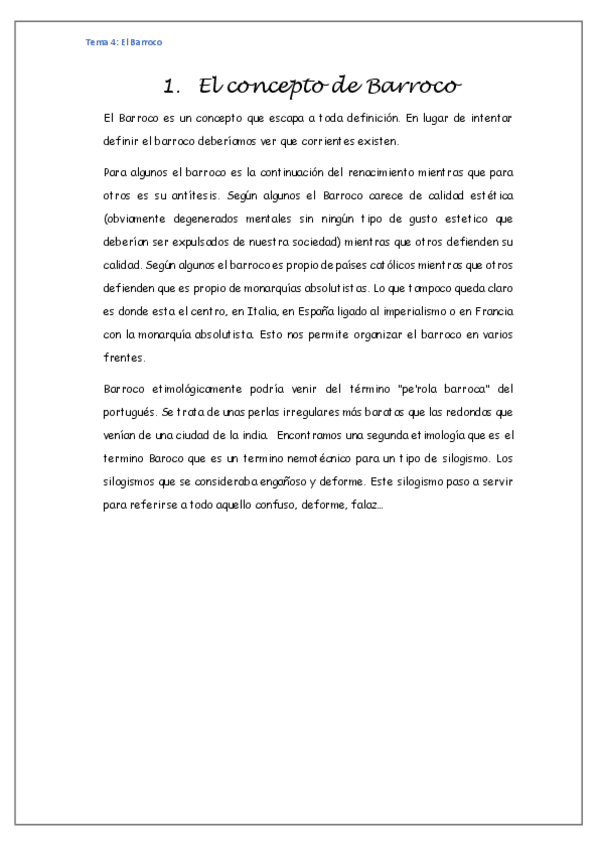 Tema 4: El Barroco

1. El concepto de Barroco

El Barroco es un concepto que escapa a toda definición. En lugar de intentar definir el barroco deberíamos ver que corrientes existen.

Para algunos el barroco es la continuación del renacimiento mientras que para otros es su antítesis. Según algunos el Barroco carece de calidad estética (obviamente degenerados mentales sin ningún tipo de gusto estetico que deberían ser expulsados de nuestra sociedad) mientras que otros defienden su calidad. Según algunos el barroco es propio de países católicos mientras que otros defienden que es propio de monarquías absolutistas. Lo que tampoco queda claro es donde esta el centro, en Italia, en España ligado al imperialismo o en Francia con la monarquía absolutista. Esto nos permite organizar el barroco en varios frentes.

Barroco etimológicamente podría venir del término "pe'rola barroca" del portugués. Se trata de unas perlas irregulares más baratas que las redondas que venían de una ciudad de la india. Encontramos una segunda etimología que es el termino Baroco que es un termino nemotécnico para un tipo de silogismo. Los silogismos que se consideraba engañoso y deforme. Este silogismo paso a servir para referirse a todo aquello confuso, deforme, falaz...